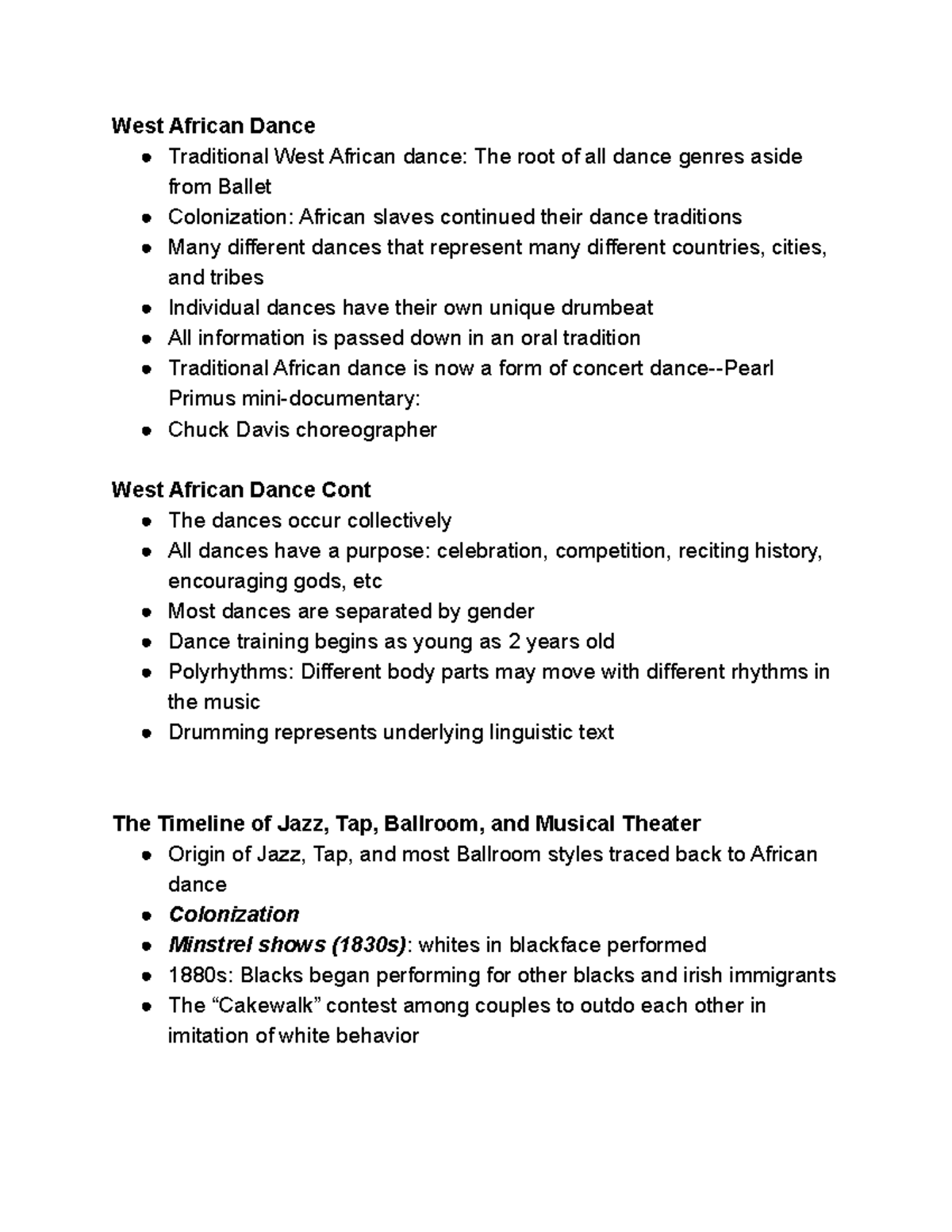 West African Dance
• Traditional West African dance: The root of all dance genres aside from Ballet
• Colonization: African slaves continued their dance traditions
• Many different dances that represent many different countries, cities, and tribes
• Individual dances have their own unique drumbeat
• All information is passed down in an oral tradition
• Traditional African dance is now a form of concert dance--Pearl Primus mini-documentary:
• Chuck Davis choreographer

West African Dance Cont
• The dances occur collectively
• All dances have a purpose: celebration, competition, reciting history, encouraging gods, etc
• Most dances are separated by gender
• Dance training begins as young as 2 years old
• Polyrhythms: Different body parts may move with different rhythms in the music
• Drumming represents underlying linguistic text

The Timeline of Jazz, Tap, Ballroom, and Musical Theater
• Origin of Jazz, Tap, and most Ballroom styles traced back to African dance
• Colonization
• Minstrel shows (1830s): whites in blackface performed
• 1880s: Blacks began performing for other blacks and irish immigrants
• The "Cakewalk" contest among couples to outdo each other in imitation of white behavior